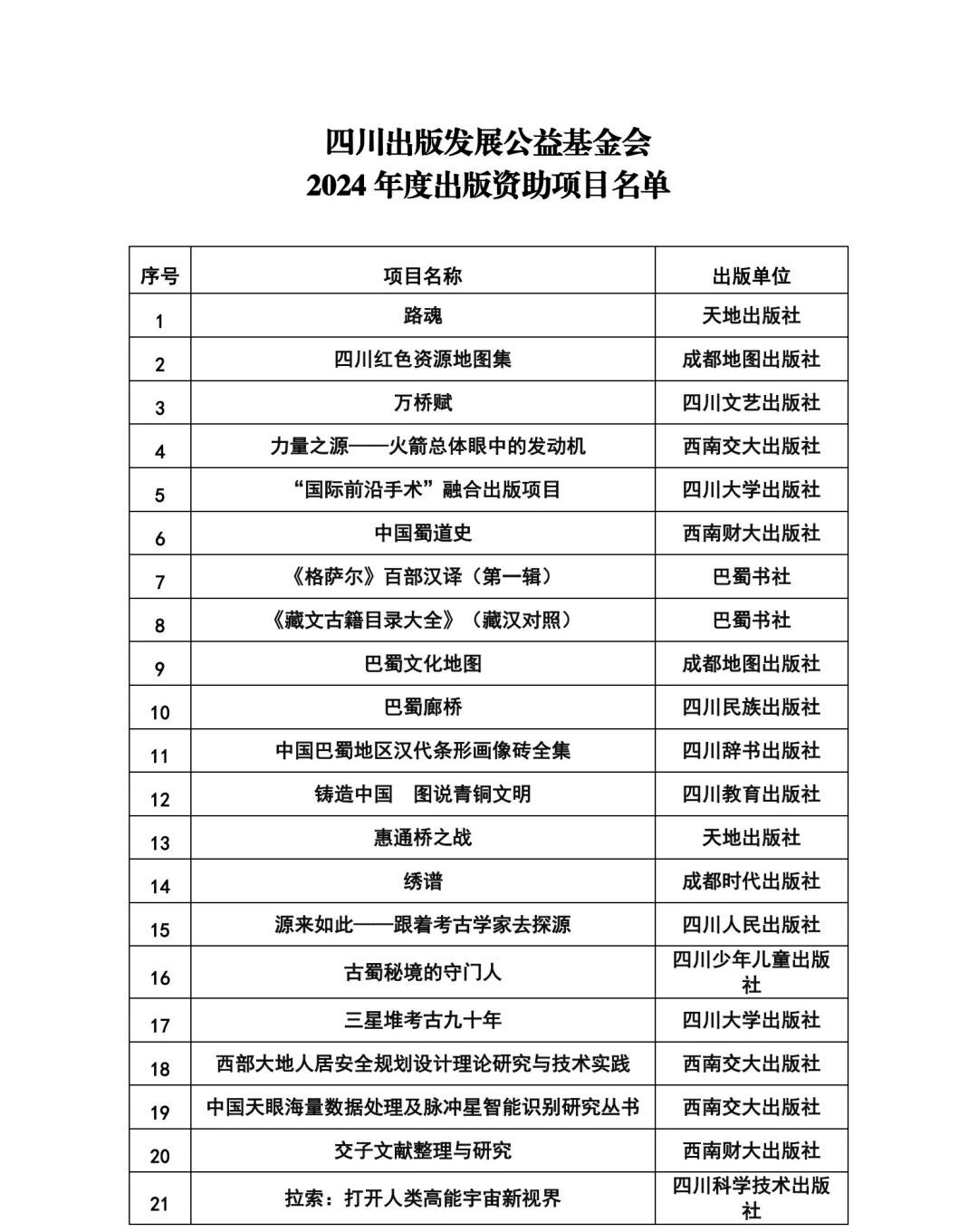 四川出版发展公益基金会
2024 年度出版资助项目名单

| 序号 | 项目名称 | 出版单位 |
|---|---|---|
| 1 | 路魂 | 天地出版社 |
| 2 | 四川红色资源地图集 | 成都地图出版社 |
| 3 | 万桥赋 | 四川文艺出版社 |
| 4 | 力量之源——火箭总体眼中的发动机 | 西南交大出版社 |
| 5 | “国际前沿手术”融合出版项目 | 四川大学出版社 |
| 6 | 中国蜀道史 | 西南财大出版社 |
| 7 | 《格萨尔》百部汉译（第一辑） | 巴蜀书社 |
| 8 | 《藏文古籍目录大全》（藏汉对照） | 巴蜀书社 |
| 9 | 巴蜀文化地图 | 成都地图出版社 |
| 10 | 巴蜀廊桥 | 四川民族出版社 |
| 11 | 中国巴蜀地区汉代条形画像砖全集 | 四川辞书出版社 |
| 12 | 铸造中国　图说青铜文明 | 四川教育出版社 |
| 13 | 惠通桥之战 | 天地出版社 |
| 14 | 绣谱 | 成都时代出版社 |
| 15 | 源来如此——跟着考古学家去探源 | 四川人民出版社 |
| 16 | 古蜀秘境的守门人 | 四川少年儿童出版社 |
| 17 | 三星堆考古九十年 | 四川大学出版社 |
| 18 | 西部大地人居安全规划设计理论研究与技术实践 | 西南交大出版社 |
| 19 | 中国天眼海量数据处理及脉冲星智能识别研究丛书 | 西南交大出版社 |
| 20 | 交子文献整理与研究 | 西南财大出版社 |
| 21 | 拉索：打开人类高能宇宙新视界 | 四川科学技术出版社 |